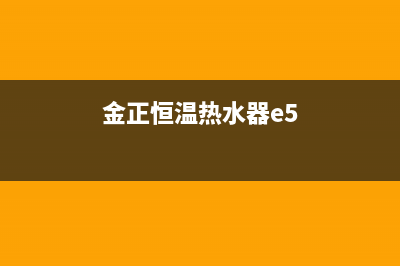 金正恒温热水器e5